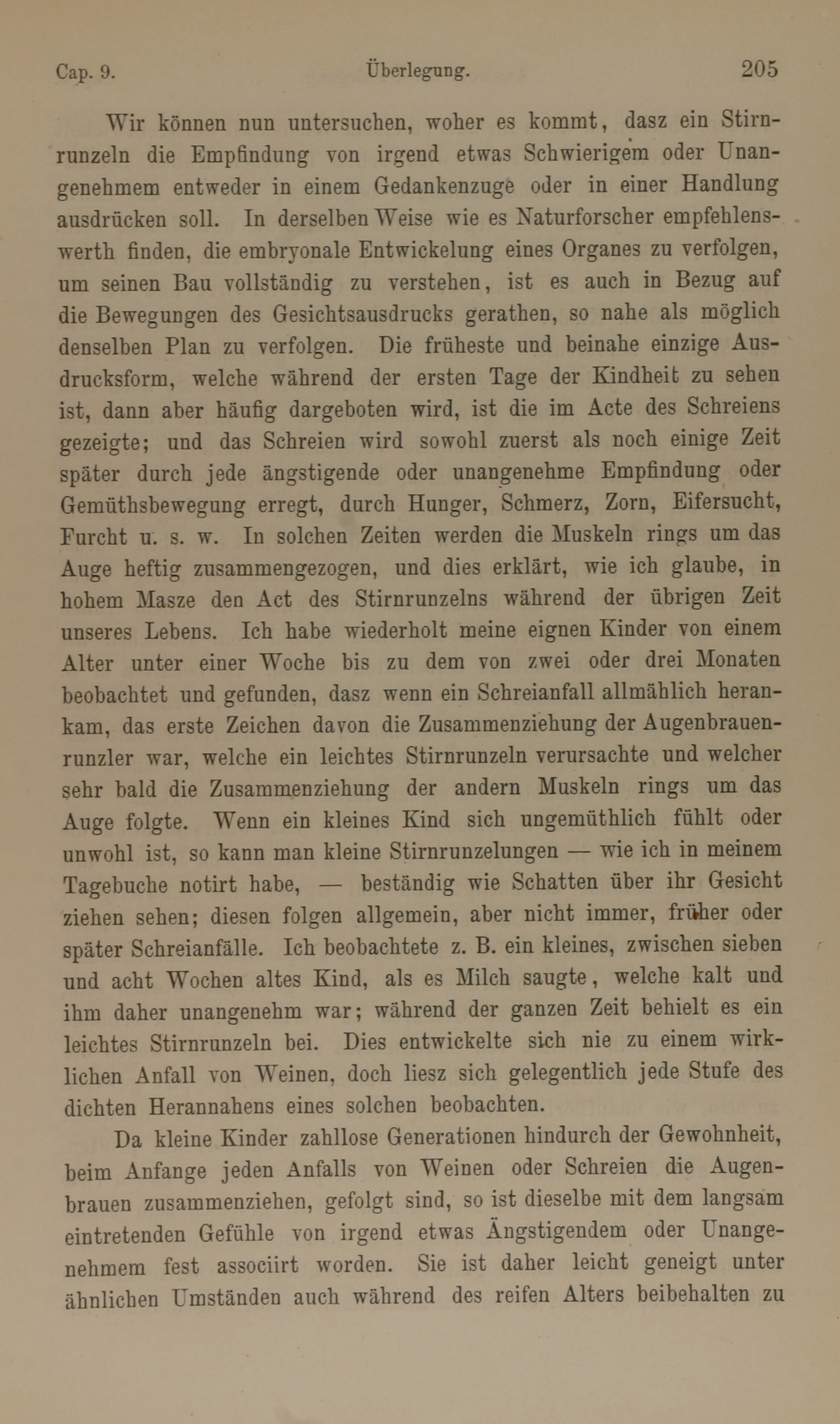 Cap. 9. Überlegung. 205

Wir können nun untersuchen, woher es kommt, dasz ein Stirnrunzeln die Empfindung von irgend etwas Schwierigem oder Unangenehmem entweder in einem Gedankenzuge oder in einer Handlung ausdrücken soll. In derselben Weise wie es Naturforscher empfehlenswerth finden, die embryonale Entwickelung eines Organes zu verfolgen, um seinen Bau vollständig zu verstehen, ist es auch in Bezug auf die Bewegungen des Gesichtsausdrucks gerathen, so nahe als möglich denselben Plan zu verfolgen. Die früheste und beinahe einzige Ausdrucksform, welche während der ersten Tage der Kindheit zu sehen ist, dann aber häufig dargeboten wird, ist die im Acte des Schreiens gezeigte; und das Schreien wird sowohl zuerst als noch einige Zeit später durch jede ängstigende oder unangenehme Empfindung oder Gemüthsbewegung erregt, durch Hunger, Schmerz, Zorn, Eifersucht, Furcht u. s. w. In solchen Zeiten werden die Muskeln rings um das Auge heftig zusammengezogen, und dies erklärt, wie ich glaube, in hohem Masze den Act des Stirnrunzelns während der übrigen Zeit unseres Lebens. Ich habe wiederholt meine eignen Kinder von einem Alter unter einer Woche bis zu dem von zwei oder drei Monaten beobachtet und gefunden, dasz wenn ein Schreianfall allmählich herankam, das erste Zeichen davon die Zusammenziehung der Augenbrauenrunzler war, welche ein leichtes Stirnrunzeln verursachte und welcher sehr bald die Zusammenziehung der andern Muskeln rings um das Auge folgte. Wenn ein kleines Kind sich ungemüthlich fühlt oder unwohl ist, so kann man kleine Stirnrunzelungen — wie ich in meinem Tagebuche notirt habe, — beständig wie Schatten über ihr Gesicht ziehen sehen; diesen folgen allgemein, aber nicht immer, früher oder später Schreianfälle. Ich beobachtete z. B. ein kleines, zwischen sieben und acht Wochen altes Kind, als es Milch saugte, welche kalt und ihm daher unangenehm war; während der ganzen Zeit behielt es ein leichtes Stirnrunzeln bei. Dies entwickelte sich nie zu einem wirklichen Anfall von Weinen, doch liesz sich gelegentlich jede Stufe des dichten Herannahens eines solchen beobachten.

Da kleine Kinder zahllose Generationen hindurch der Gewohnheit, beim Anfange jeden Anfalls von Weinen oder Schreien die Augenbrauen zusammenziehen, gefolgt sind, so ist dieselbe mit dem langsam eintretenden Gefühle von irgend etwas Ängstigendem oder Unangenehmem fest associirt worden. Sie ist daher leicht geneigt unter ähnlichen Umständen auch während des reifen Alters beibehalten zu